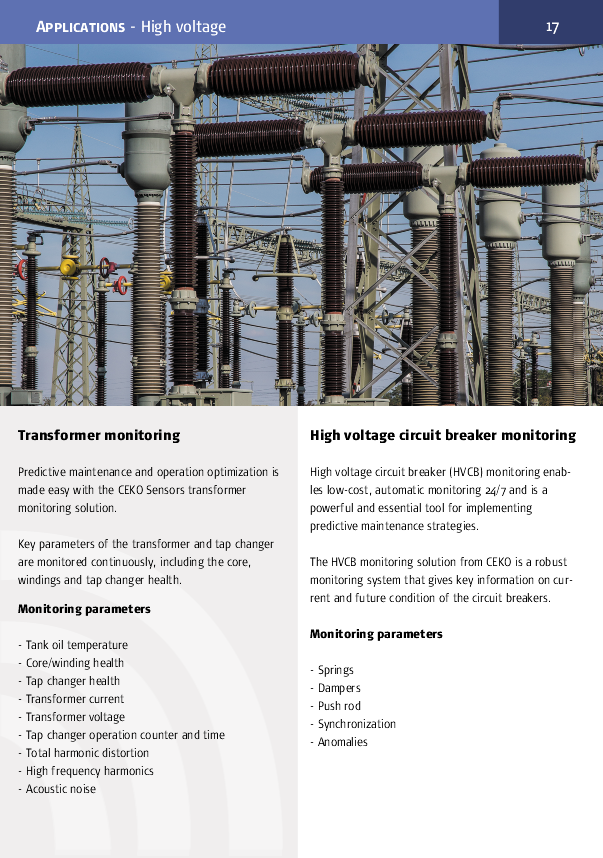 APPLICATIONS - High voltage

17

Transformer monitoring

Predictive maintenance and operation optimization is made easy with the CEKO Sensors transformer monitoring solution.

Key parameters of the transformer and tap changer are monitored continuously, including the core, windings and tap changer health.

Monitoring parameters

- Tank oil temperature
- Core/winding health
- Tap changer health
- Transformer current
- Transformer voltage
- Tap changer operation counter and time
- Total harmonic distortion
- High frequency harmonics
- Acoustic noise

High voltage circuit breaker monitoring

High voltage circuit breaker (HVCB) monitoring enables low-cost, automatic monitoring 24/7 and is a powerful and essential tool for implementing predictive maintenance strategies.

The HVCB monitoring solution from CEKO is a robust monitoring system that gives key information on current and future condition of the circuit breakers.

Monitoring parameters

- Springs
- Dampers
- Push rod
- Synchronization
- Anomalies